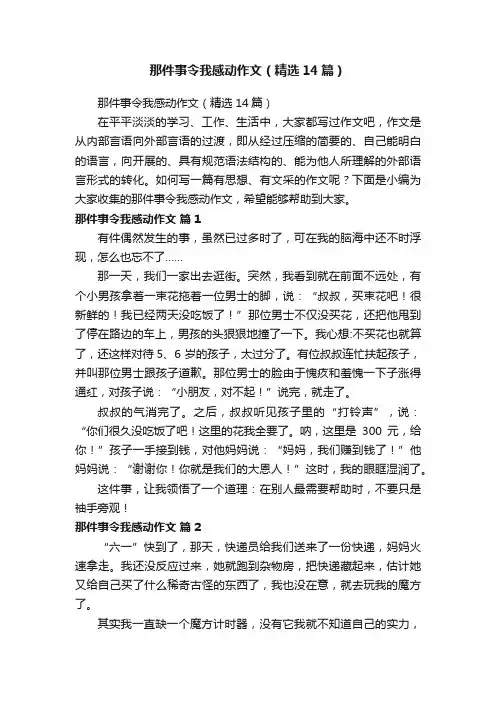 那件事令我感动作文（精选14篇）

那件事令我感动作文（精选14篇）

在平平淡淡的学习、工作、生活中，大家都写过作文吧，作文是从内部言语向外部言语的过渡，即从经过压缩的简要的、自己能明白的语言，向开展的、具有规范语法结构的、能为他人所理解的外部语言形式的转化。如何写一篇有思想、有文采的作文呢？下面是小编为大家收集的那件事令我感动作文，希望能够帮助到大家。

那件事令我感动作文 篇1

有件偶然发生的事，虽然已过多时了，可在我的脑海中还不时浮现，怎么也忘不了……

那一天，我们一家出去逛街。突然，我看到就在前面不远处，有个小男孩拿着一束花拖着一位男士的脚，说：“叔叔，买束花吧！很新鲜的！我已经两天没吃饭了！”那位男士不仅没买花，还把他甩到了停在路边的车上，男孩的头狠狠地撞了一下。我心想:不买花也就算了，还这样对待5、6岁的孩子，太过分了。有位叔叔连忙扶起孩子，并叫那位男士跟孩子道歉。那位男士的脸由于愧疚和羞愧一下子涨得通红，对孩子说：“小朋友，对不起！”说完，就走了。

叔叔的气消完了。之后，叔叔听见孩子里的“打铃声”，说：“你们很久没吃饭了吧！这里的花我全要了。呐，这里是300元，给你！”孩子一手接到钱，对他妈妈说：“妈妈，我们赚到钱了！”他妈妈说：“谢谢你！你就是我们的大恩人！”这时，我的眼眶湿润了。

这件事，让我领悟了一个道理：在别人最需要帮助时，不要只是袖手旁观！

那件事令我感动作文 篇2

“六一”快到了，那天，快递员给我们送来了一份快递，妈妈火速拿走。我还没反应过来，她就跑到杂物房，把快递藏起来，估计她又给自己买了什么稀奇古怪的东西了，我也没在意，就去玩我的魔方了。

其实我一直缺一个魔方计时器，没有它我就不知道自己的实力，